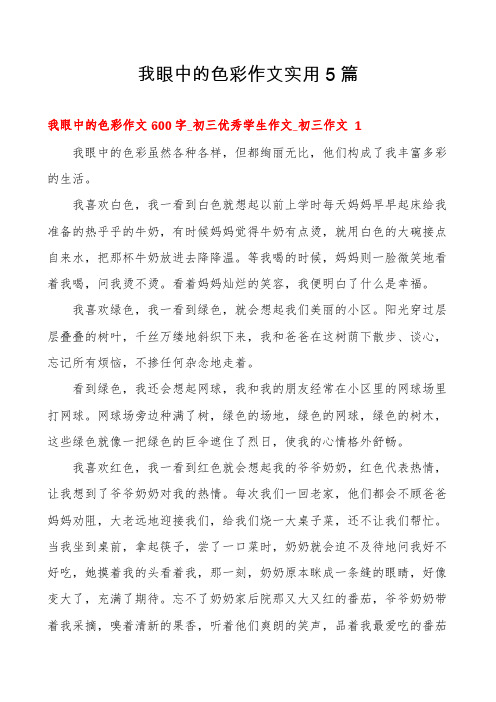 我眼中的色彩作文实用5篇

我眼中的色彩作文600字_初三优秀学生作文_初三作文 1

我眼中的色彩虽然各种各样，但都绚丽无比，他们构成了我丰富多彩的生活。

我喜欢白色，我一看到白色就想起以前上学时每天妈妈早早起床给我准备的热乎乎的牛奶，有时候妈妈觉得牛奶有点烫，就用白色的大碗接点自来水，把那杯牛奶放进去降降温。等我喝的时候，妈妈则一脸微笑地看着我喝，问我烫不烫。看着妈妈灿烂的笑容，我便明白了什么是幸福。

我喜欢绿色，我一看到绿色，就会想起我们美丽的小区。阳光穿过层层叠叠的树叶，千丝万缕地斜织下来，我和爸爸在这树荫下散步、谈心，忘记所有烦恼，不掺任何杂念地走着。

看到绿色，我还会想起网球，我和我的朋友经常在小区里的网球场里打网球。网球场旁边种满了树，绿色的场地，绿色的网球，绿色的树木，这些绿色就像一把绿色的巨伞遮住了烈日，使我的心情格外舒畅。

我喜欢红色，我一看到红色就会想起我的爷爷奶奶，红色代表热情，让我想到了爷爷奶奶对我的热情。每次我们一回老家，他们都会不顾爸爸妈妈劝阻，大老远地迎接我们，给我们烧一大桌子菜，还不让我们帮忙。当我坐到桌前，拿起筷子，尝了一口菜时，奶奶就会迫不及待地问我好不好吃，她摸着我的头看着我，那一刻，奶奶原本眯成一条缝的眼睛，好像变大了，充满了期待。忘不了奶奶家后院那又大又红的番茄，爷爷奶奶带着我采摘，嗅着清新的果香，听着他们爽朗的笑声，品着我最爱吃的番茄